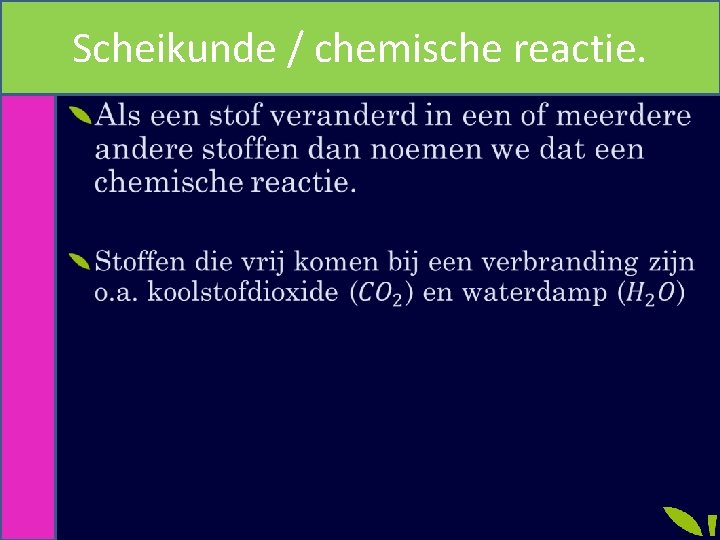 Scheikunde / chemische reactie.

Als een stof veranderd in een of meerdere andere stoffen dan noemen we dat een chemische reactie.

Stoffen die vrij komen bij een verbranding zijn o.a. koolstofdioxide ($CO_2$) en waterdamp ($H_2O$)